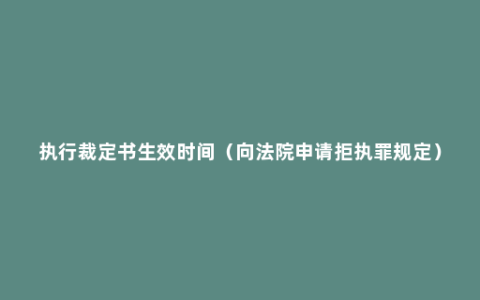 执行裁定书生效时间（向法院申请拒执罪规定）